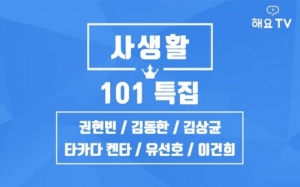 해요 TV

사생활

101 특집

권현빈 / 김동한 / 김상균
타카다 켄타 / 유선호 / 이건희